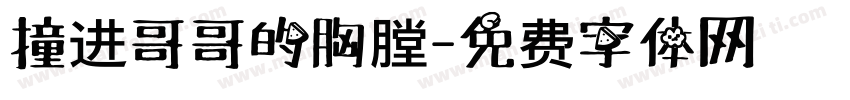 撞进哥哥的胸膛-免费字体网